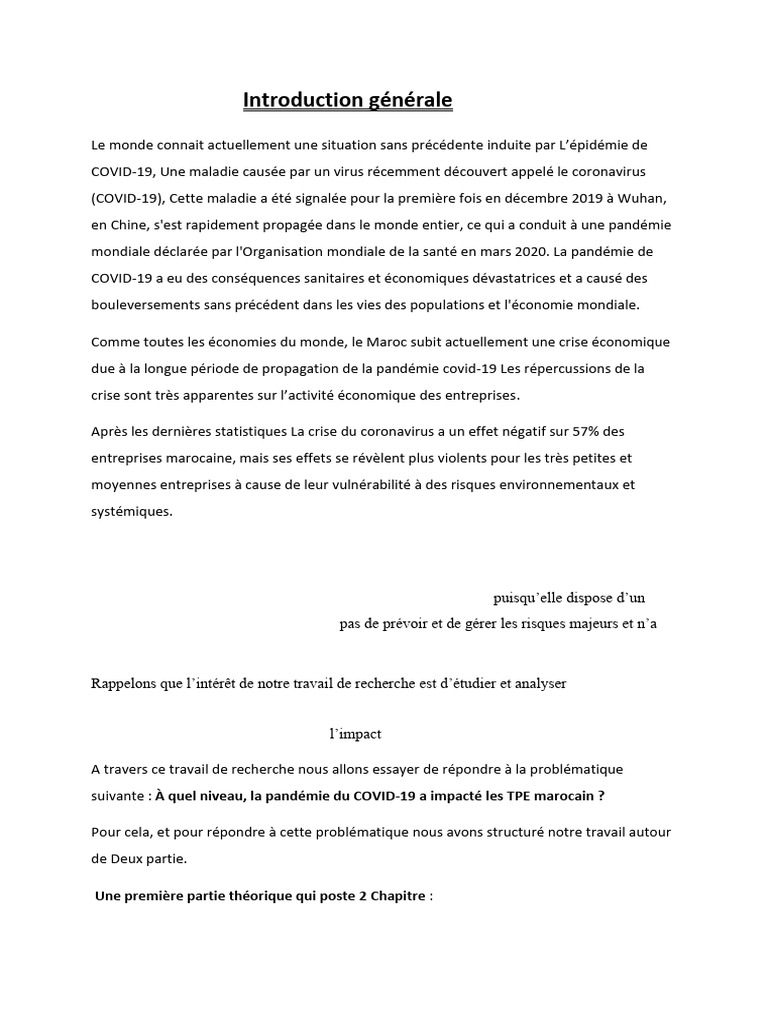 Introduction générale

Le monde connait actuellement une situation sans précédente induite par L'épidémie de COVID-19, Une maladie causée par un virus récemment découvert appelé le coronavirus (COVID-19), Cette maladie a été signalée pour la première fois en décembre 2019 à Wuhan, en Chine, s'est rapidement propagée dans le monde entier, ce qui a conduit à une pandémie mondiale déclarée par l'Organisation mondiale de la santé en mars 2020. La pandémie de COVID-19 a eu des conséquences sanitaires et économiques dévastatrices et a causé des bouleversements sans précédent dans les vies des populations et l'économie mondiale.

Comme toutes les économies du monde, le Maroc subit actuellement une crise économique due à la longue période de propagation de la pandémie covid-19 Les répercussions de la crise sont très apparentes sur l'activité économique des entreprises.

Après les dernières statistiques La crise du coronavirus a un effet négatif sur 57% des entreprises marocaine, mais ses effets se révèlent plus violents pour les très petites et moyennes entreprises à cause de leur vulnérabilité à des risques environnementaux et systémiques.

puisqu'elle dispose d'un

pas de prévoir et de gérer les risques majeurs et n'a

Rappelons que l'intérêt de notre travail de recherche est d'étudier et analyser

l'impact

A travers ce travail de recherche nous allons essayer de répondre à la problématique suivante : À quel niveau, la pandémie du COVID-19 a impacté les TPE marocain ?

Pour cela, et pour répondre à cette problématique nous avons structuré notre travail autour de Deux partie.

Une première partie théorique qui poste 2 Chapitre :